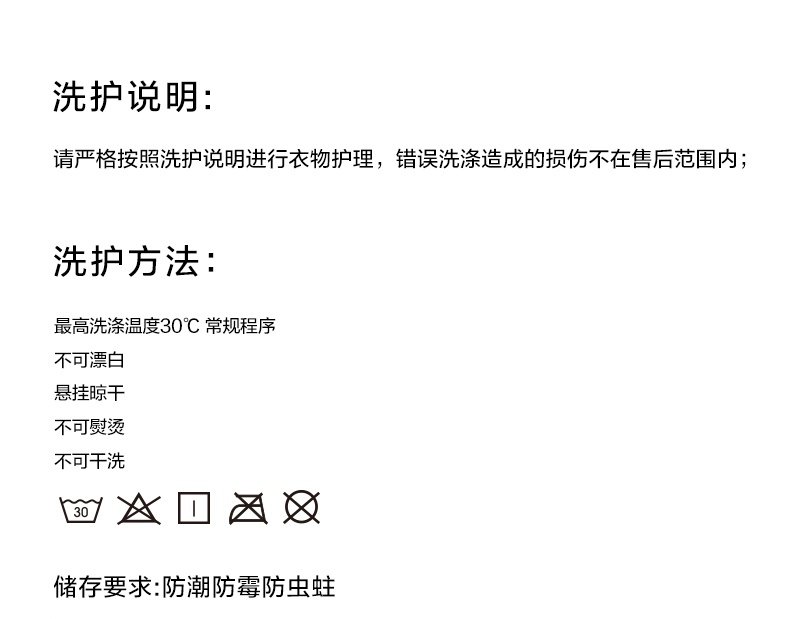 洗护说明:

请严格按照洗护说明进行衣物护理，错误洗涤造成的损伤不在售后范围内;

洗护方法:

最高洗涤温度30℃ 常规程序
不可漂白
悬挂晾干
不可熨烫
不可干洗

30

储存要求:防潮防霉防虫蛀